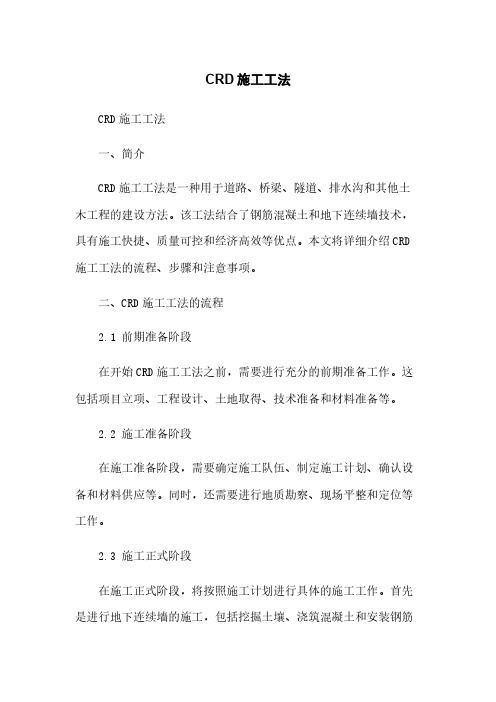 CRD施工工法

CRD施工工法

一、简介

CRD施工工法是一种用于道路、桥梁、隧道、排水沟和其他土木工程的建设方法。该工法结合了钢筋混凝土和地下连续墙技术，具有施工快捷、质量可控和经济高效等优点。本文将详细介绍CRD施工工法的流程、步骤和注意事项。

二、CRD施工工法的流程

2.1 前期准备阶段

在开始CRD施工工法之前，需要进行充分的前期准备工作。这包括项目立项、工程设计、土地取得、技术准备和材料准备等。

2.2 施工准备阶段

在施工准备阶段，需要确定施工队伍、制定施工计划、确认设备和材料供应等。同时，还需要进行地质勘察、现场平整和定位等工作。

2.3 施工正式阶段

在施工正式阶段，将按照施工计划进行具体的施工工作。首先是进行地下连续墙的施工，包括挖掘土壤、浇筑混凝土和安装钢筋